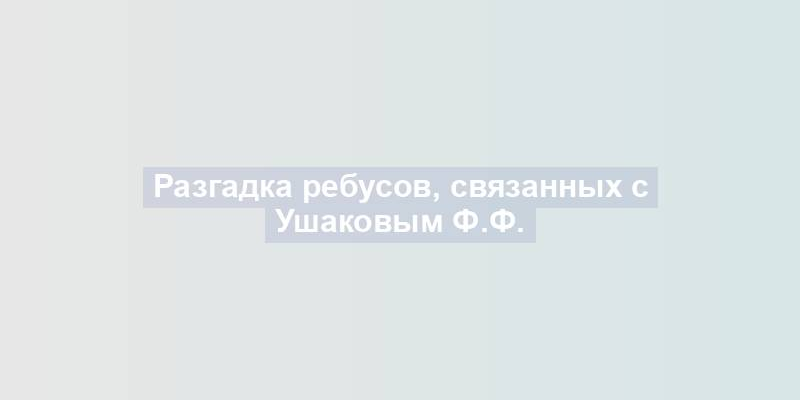 Разгадка ребусов, связанных с Ушаковым Ф.Ф.